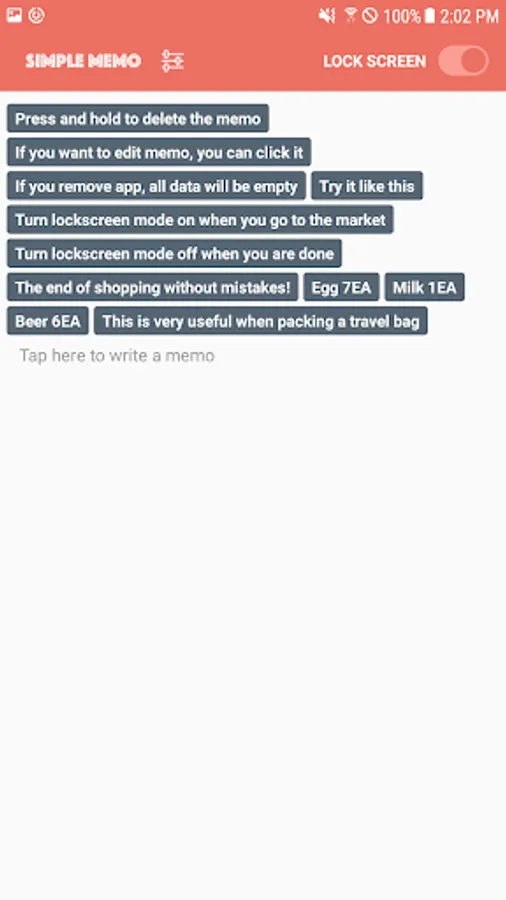 100% 2:02 PM

SIMPLE MEMO

LOCK SCREEN

Press and hold to delete the memo

If you want to edit memo, you can click it

If you remove app, all data will be empty

Try it like this

Turn lockscreen mode on when you go to the market

Turn lockscreen mode off when you are done

The end of shopping without mistakes!

Egg 7EA

Milk 1EA

Beer 6EA

This is very useful when packing a travel bag

Tap here to write a memo